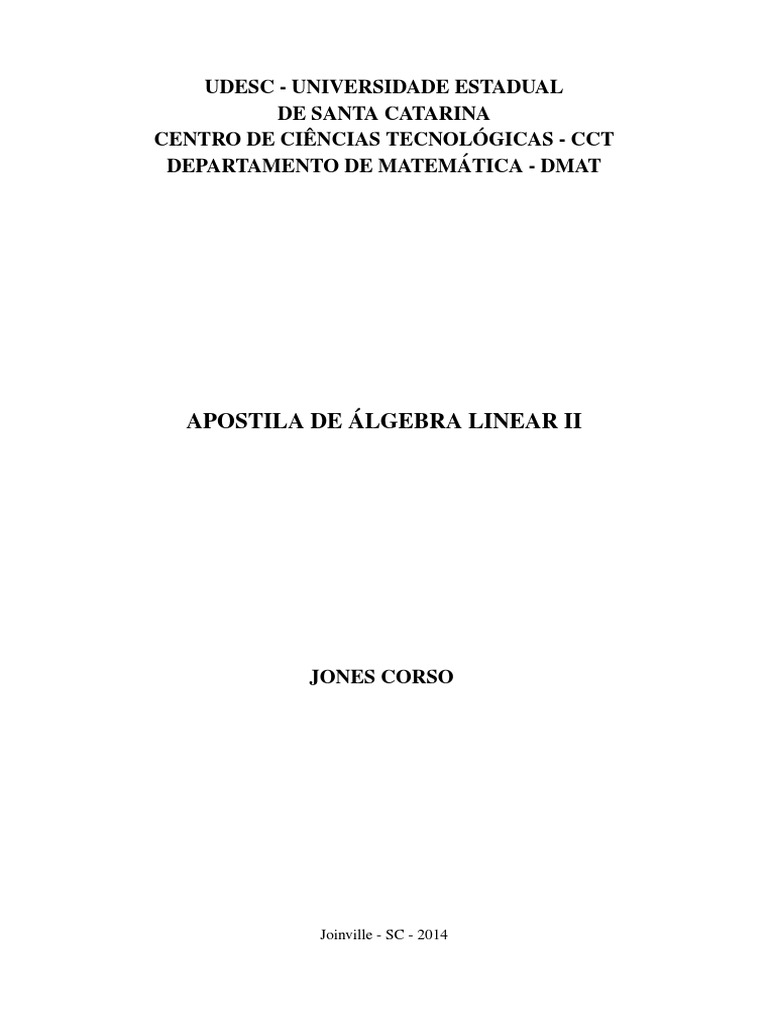 UDESC - UNIVERSIDADE ESTADUAL
DE SANTA CATARINA
CENTRO DE CIÊNCIAS TECNOLÓGICAS - CCT
DEPARTAMENTO DE MATEMÁTICA - DMAT

APOSTILA DE ÁLGEBRA LINEAR II

JONES CORSO

Joinville - SC - 2014